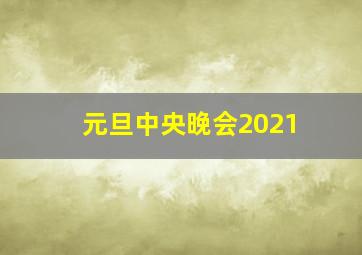 元旦中央晚会2021